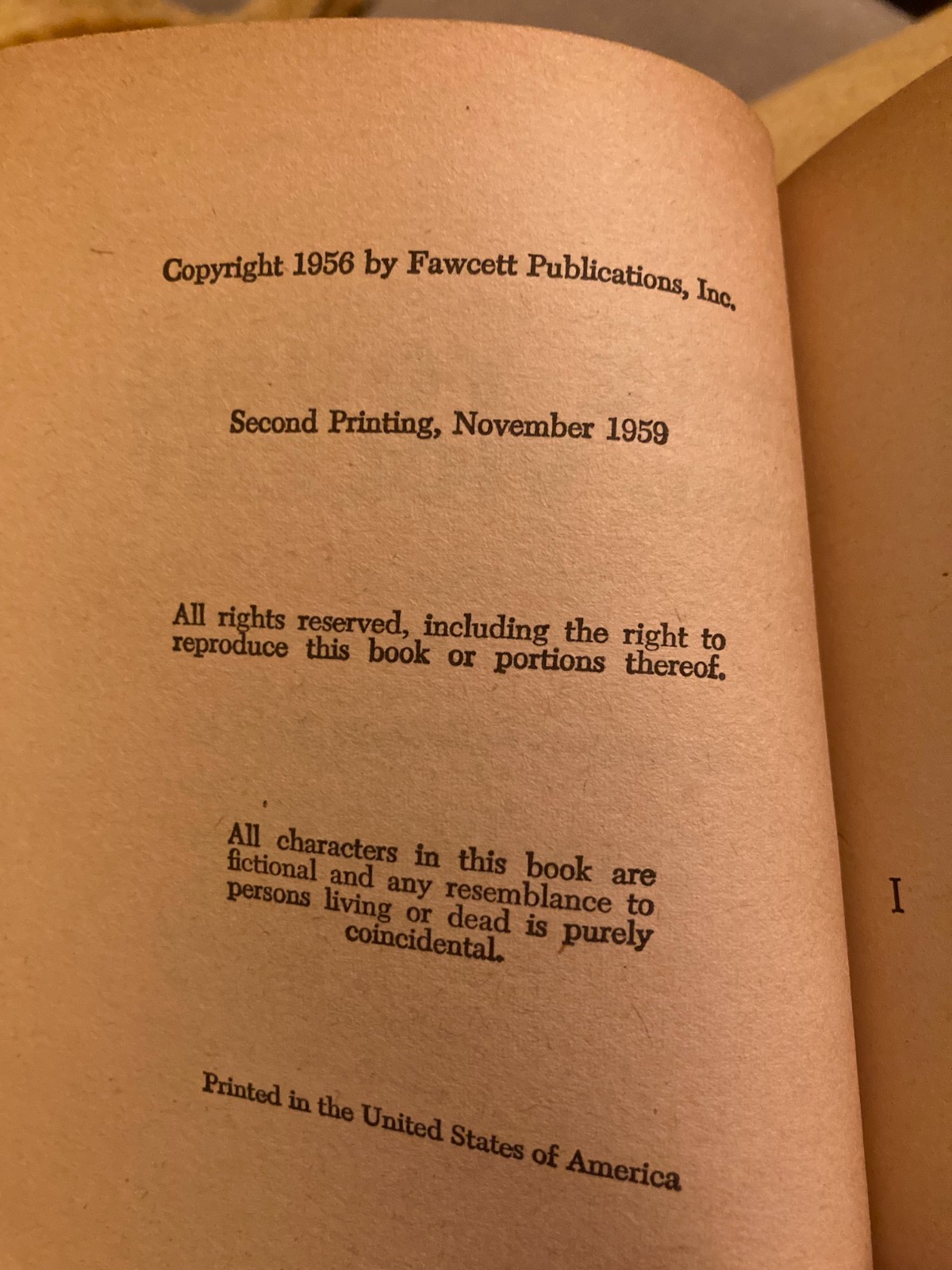 Copyright 1956 by Fawcett Publications, Inc.

Second Printing, November 1959

All rights reserved, including the right to reproduce this book or portions thereof.

All characters in this book are fictional and any resemblance to persons living or dead is purely coincidental.

Printed in the United States of America

I